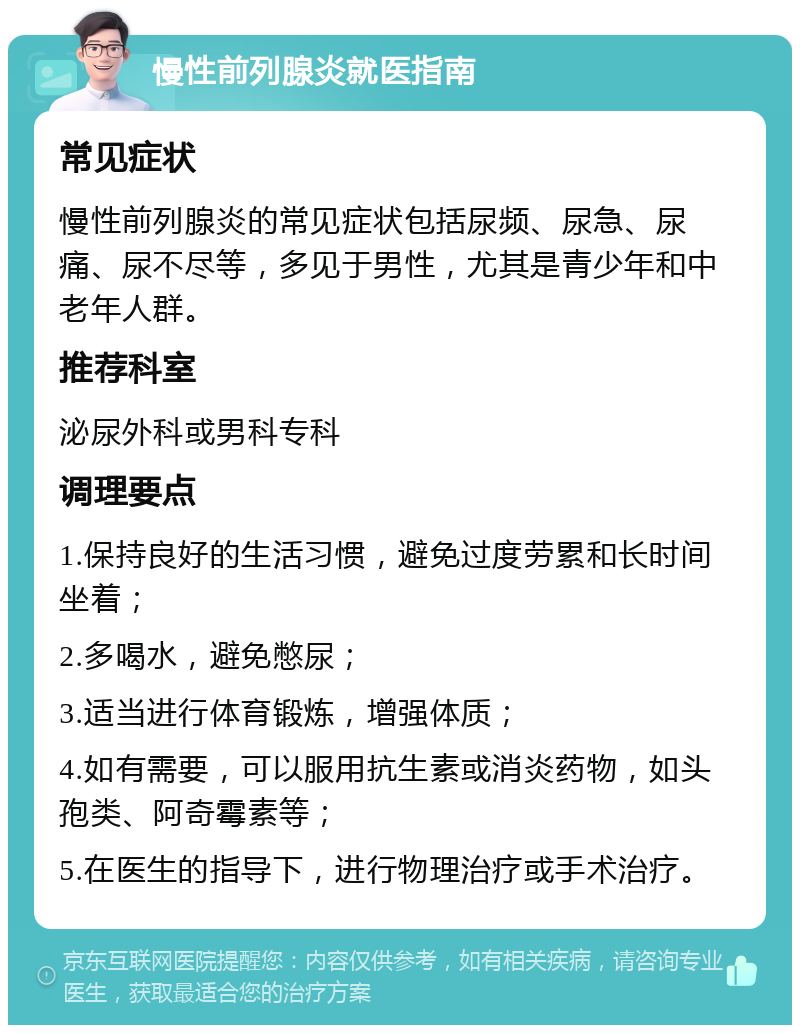 慢性前列腺炎就医指南

常见症状

慢性前列腺炎的常见症状包括尿频、尿急、尿痛、尿不尽等，多见于男性，尤其是青少年和中老年人群。

推荐科室

泌尿外科或男科专科

调理要点

1.保持良好的生活习惯，避免过度劳累和长时间坐着；

2.多喝水，避免憋尿；

3.适当进行体育锻炼，增强体质；

4.如有需要，可以服用抗生素或消炎药物，如头孢类、阿奇霉素等；

5.在医生的指导下，进行物理治疗或手术治疗。

京东互联网医院提醒您：内容仅供参考，如有相关疾病，请咨询专业医生，获取最适合您的治疗方案